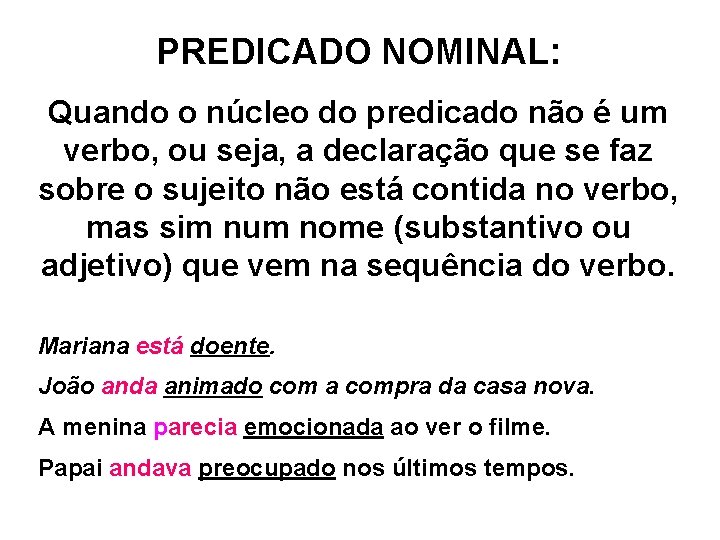 PREDICADO NOMINAL:

Quando o núcleo do predicado não é um verbo, ou seja, a declaração que se faz sobre o sujeito não está contida no verbo, mas sim num nome (substantivo ou adjetivo) que vem na sequência do verbo.

Mariana está doente.

João anda animado com a compra da casa nova.

A menina parecia emocionada ao ver o filme.

Papai andava preocupado nos últimos tempos.